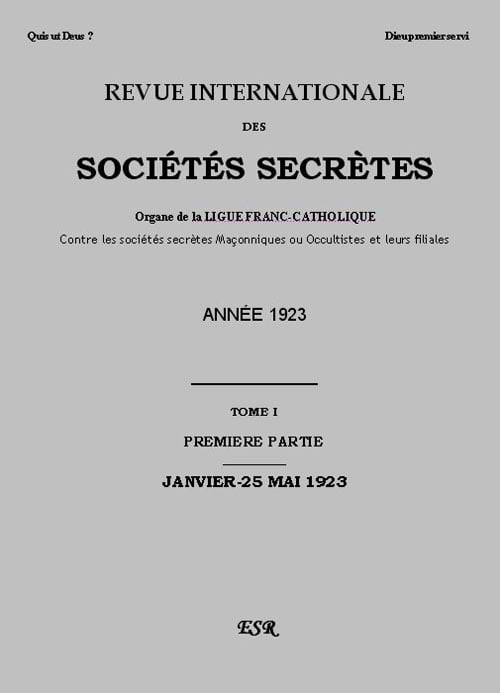 Quis ut Deus ?

Dieu premier servi

REVUE INTERNATIONALE

DES

SOCIÉTÉS SECRÈTES

Organe de la LIGUE FRANC-CATHOLIQUE

Contre les sociétés secrètes Maçonniques ou Occultistes et leurs filiales

ANNÉE 1923

TOME I

PREMIERE PARTIE

JANVIER-25 MAI 1923

ESR